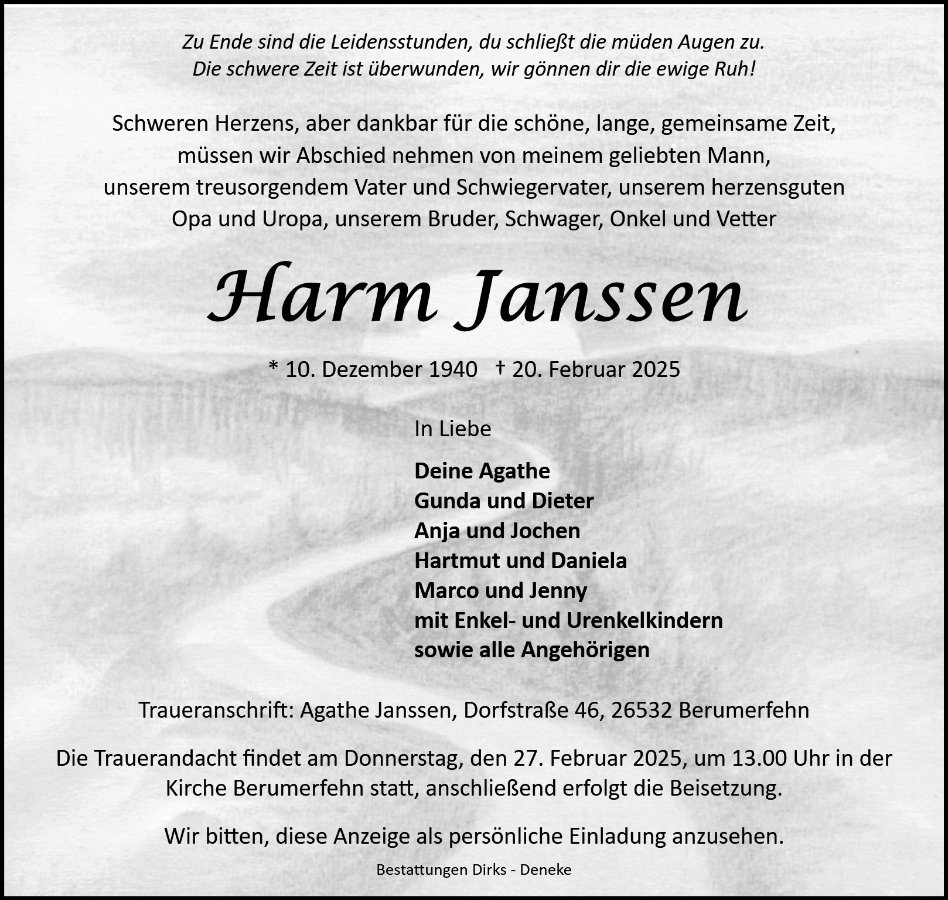 Zu Ende sind die Leidensstunden, du schließt die müden Augen zu.
Die schwere Zeit ist überwunden, wir gönnen dir die ewige Ruh!

Schweren Herzens, aber dankbar für die schöne, lange, gemeinsame Zeit, müssen wir Abschied nehmen von meinem geliebten Mann, unserem treusorgendem Vater und Schwiegervater, unserem herzensguten Opa und Uropa, unserem Bruder, Schwager, Onkel und Vetter

Harm Janssen

* 10. Dezember 1940 † 20. Februar 2025

In Liebe

Deine Agathe
Gunda und Dieter
Anja und Jochen
Hartmut und Daniela
Marco und Jenny
mit Enkel- und Urenkelkindern
sowie alle Angehörigen

Traueranschrift: Agathe Janssen, Dorfstraße 46, 26532 Berumerfehn

Die Trauerandacht findet am Donnerstag, den 27. Februar 2025, um 13.00 Uhr in der Kirche Berumerfehn statt, anschließend erfolgt die Beisetzung.

Wir bitten, diese Anzeige als persönliche Einladung anzusehen.

Bestattungen Dirks - Deneke